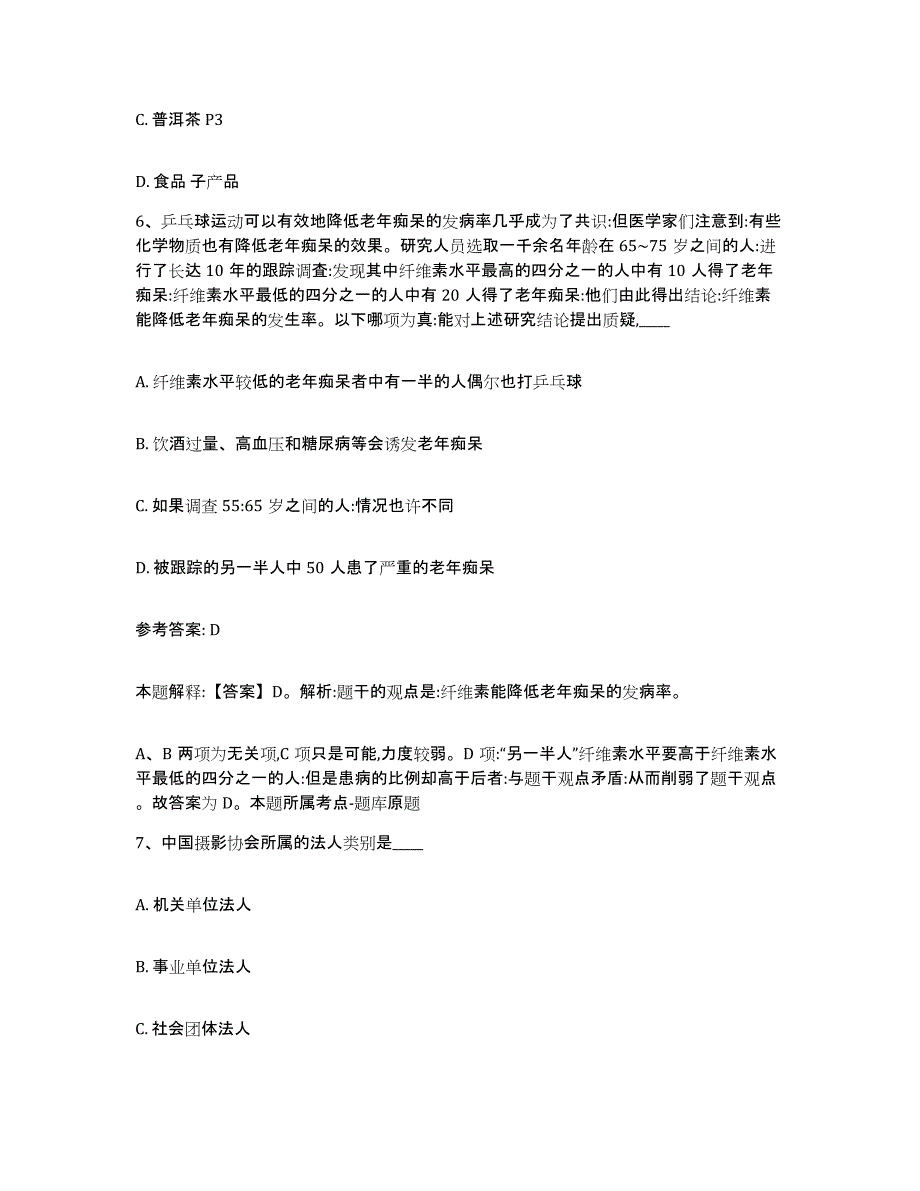 C. 普洱茶 P3

D. 食品 子产品

6、乒乓球运动可以有效地降低老年痴呆的发病率几乎成为了共识:但医学家们注意到:有些化学物质也有降低老年痴呆的效果。研究人员选取一千余名年龄在 65~75 岁之间的人:进行了长达 10 年的跟踪调查:发现其中纤维素水平最高的四分之一的人中有 10 人得了老年痴呆:纤维素水平最低的四分之一的人中有 20 人得了老年痴呆:他们由此得出结论:纤维素能降低老年痴呆的发生率。以下哪项为真:能对上述研究结论提出质疑,____

A. 纤维素水平较低的老年痴呆者中有一半的人偶尔也打乒乓球

B. 饮酒过量、高血压和糖尿病等会诱发老年痴呆

C. 如果调查 55:65 岁之间的人:情况也许不同

D. 被跟踪的另一半人中 50 人患了严重的老年痴呆

参考答案: D

本题解释:【答案】D。解析:题干的观点是:纤维素能降低老年痴呆的发病率。

A、B 两项为无关项,C 项只是可能,力度较弱。D 项:“另一半人”纤维素水平要高于纤维素水平最低的四分之一的人:但是患病的比例却高于后者:与题干观点矛盾:从而削弱了题干观点。故答案为 D。本题所属考点-题库原题

7、中国摄影协会所属的法人类别是____

A. 机关单位法人

B. 事业单位法人

C. 社会团体法人